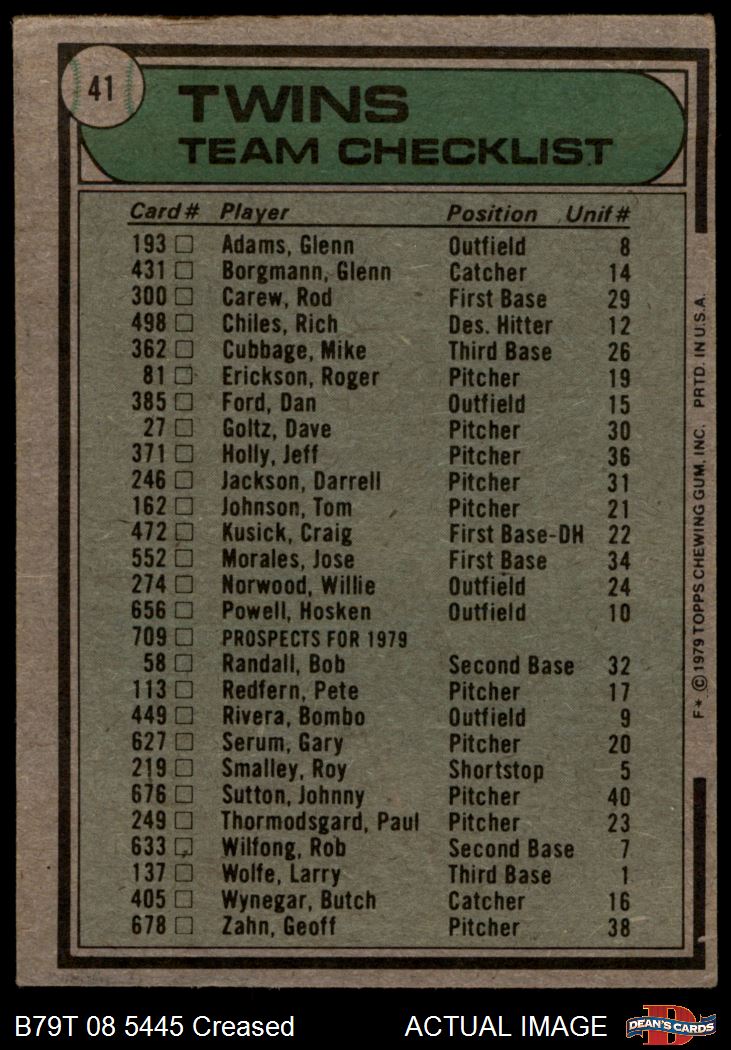 41

TWINS
TEAM CHECKLIST

| Card # | Player | Position | Unif # |
|---|---|---|---|
| 193 ☐ | Adams, Glenn | Outfield | 8 |
| 431 ☐ | Borgmann, Glenn | Catcher | 14 |
| 300 ☐ | Carew, Rod | First Base | 29 |
| 498 ☐ | Chiles, Rich | Des. Hitter | 12 |
| 362 ☐ | Cubbage, Mike | Third Base | 26 |
| 81 ☐ | Erickson, Roger | Pitcher | 19 |
| 385 ☐ | Ford, Dan | Outfield | 15 |
| 27 ☐ | Goltz, Dave | Pitcher | 30 |
| 371 ☐ | Holly, Jeff | Pitcher | 36 |
| 246 ☐ | Jackson, Darrell | Pitcher | 31 |
| 162 ☐ | Johnson, Tom | Pitcher | 21 |
| 472 ☐ | Kusick, Craig | First Base-DH | 22 |
| 552 ☐ | Morales, Jose | First Base | 34 |
| 274 ☐ | Norwood, Willie | Outfield | 24 |
| 656 ☐ | Powell, Hosken | Outfield | 10 |
| 709 ☐ | PROSPECTS FOR 1979 | | |
| 58 ☐ | Randall, Bob | Second Base | 32 |
| 113 ☐ | Redfern, Pete | Pitcher | 17 |
| 449 ☐ | Rivera, Bombo | Outfield | 9 |
| 627 ☐ | Serum, Gary | Pitcher | 20 |
| 219 ☐ | Smalley, Roy | Shortstop | 5 |
| 676 ☐ | Sutton, Johnny | Pitcher | 40 |
| 249 ☐ | Thormodsgard, Paul | Pitcher | 23 |
| 633 ☑ | Wilfong, Rob | Second Base | 7 |
| 137 ☐ | Wolfe, Larry | Third Base | 1 |
| 405 ☐ | Wynegar, Butch | Catcher | 16 |
| 678 ☐ | Zahn, Geoff | Pitcher | 38 |

F* © 1979 TOPPS CHEWING GUM, INC. PRTD. IN U.S.A.

B79T 08 5445 Creased

ACTUAL IMAGE

DEAN'S CARDS